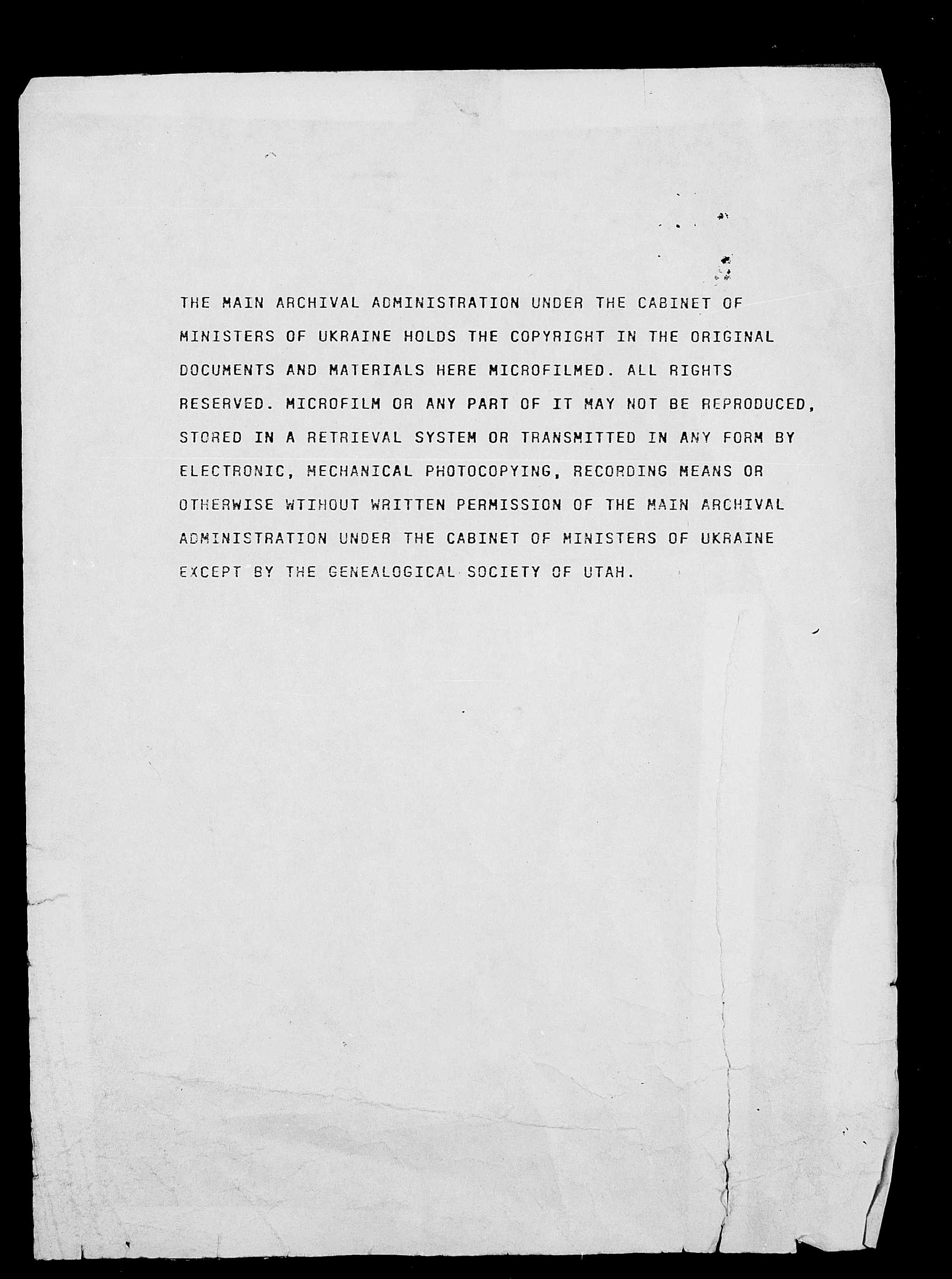 THE MAIN ARCHIVAL ADMINISTRATION UNDER THE CABINET OF MINISTERS OF UKRAINE HOLDS THE COPYRIGHT IN THE ORIGINAL DOCUMENTS AND MATERIALS HERE MICROFILMED. ALL RIGHTS RESERVED. MICROFILM OR ANY PART OF IT MAY NOT BE REPRODUCED, STORED IN A RETRIEVAL SYSTEM OR TRANSMITTED IN ANY FORM BY ELECTRONIC, MECHANICAL PHOTOCOPYING, RECORDING MEANS OR OTHERWISE WTIHOUT WRITTEN PERMISSION OF THE MAIN ARCHIVAL ADMINISTRATION UNDER THE CABINET OF MINISTERS OF UKRAINE EXCEPT BY THE GENEALOGICAL SOCIETY OF UTAH.